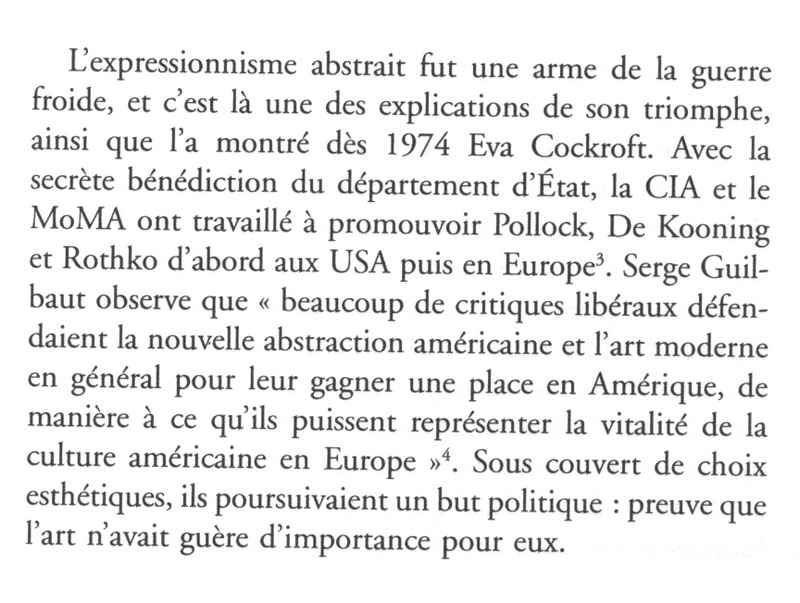 L'expressionnisme abstrait fut une arme de la guerre froide, et c'est là une des explications de son triomphe, ainsi que l'a montré dès 1974 Eva Cockroft. Avec la secrète bénédiction du département d'État, la CIA et le MoMA ont travaillé à promouvoir Pollock, De Kooning et Rothko d'abord aux USA puis en Europe$^3$. Serge Guilbaut observe que « beaucoup de critiques libéraux défendaient la nouvelle abstraction américaine et l'art moderne en général pour leur gagner une place en Amérique, de manière à ce qu'ils puissent représenter la vitalité de la culture américaine en Europe »$^4$. Sous couvert de choix esthétiques, ils poursuivaient un but politique : preuve que l'art n'avait guère d'importance pour eux.